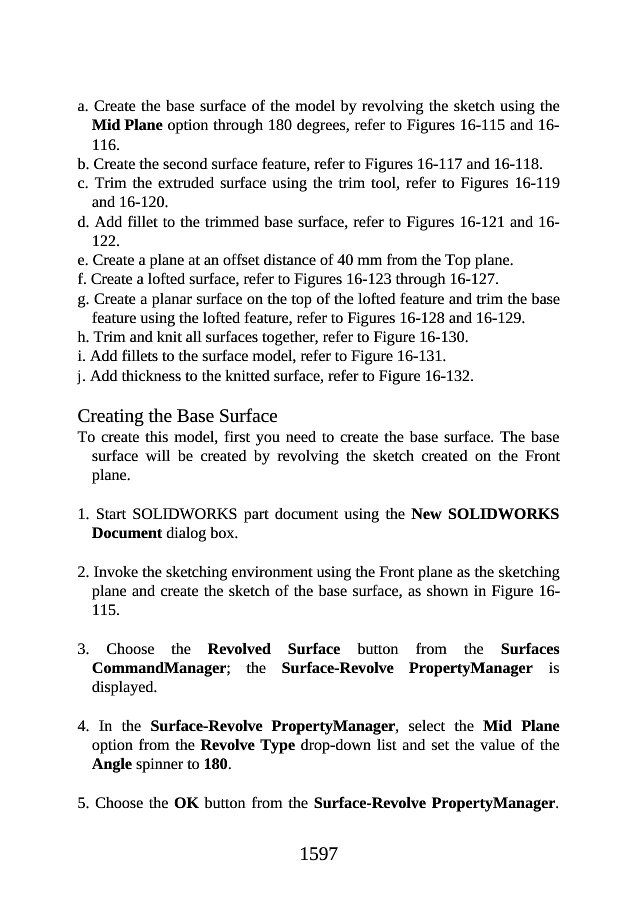 a. Create the base surface of the model by revolving the sketch using the Mid Plane option through 180 degrees, refer to Figures 16-115 and 16-116.
b. Create the second surface feature, refer to Figures 16-117 and 16-118.
c. Trim the extruded surface using the trim tool, refer to Figures 16-119 and 16-120.
d. Add fillet to the trimmed base surface, refer to Figures 16-121 and 16-122.
e. Create a plane at an offset distance of 40 mm from the Top plane.
f. Create a lofted surface, refer to Figures 16-123 through 16-127.
g. Create a planar surface on the top of the lofted feature and trim the base feature using the lofted feature, refer to Figures 16-128 and 16-129.
h. Trim and knit all surfaces together, refer to Figure 16-130.
i. Add fillets to the surface model, refer to Figure 16-131.
j. Add thickness to the knitted surface, refer to Figure 16-132.

Creating the Base Surface
To create this model, first you need to create the base surface. The base surface will be created by revolving the sketch created on the Front plane.

1. Start SOLIDWORKS part document using the New SOLIDWORKS Document dialog box.

2. Invoke the sketching environment using the Front plane as the sketching plane and create the sketch of the base surface, as shown in Figure 16-115.

3. Choose the Revolved Surface button from the Surfaces CommandManager; the Surface-Revolve PropertyManager is displayed.

4. In the Surface-Revolve PropertyManager, select the Mid Plane option from the Revolve Type drop-down list and set the value of the Angle spinner to 180.

5. Choose the OK button from the Surface-Revolve PropertyManager.

1597